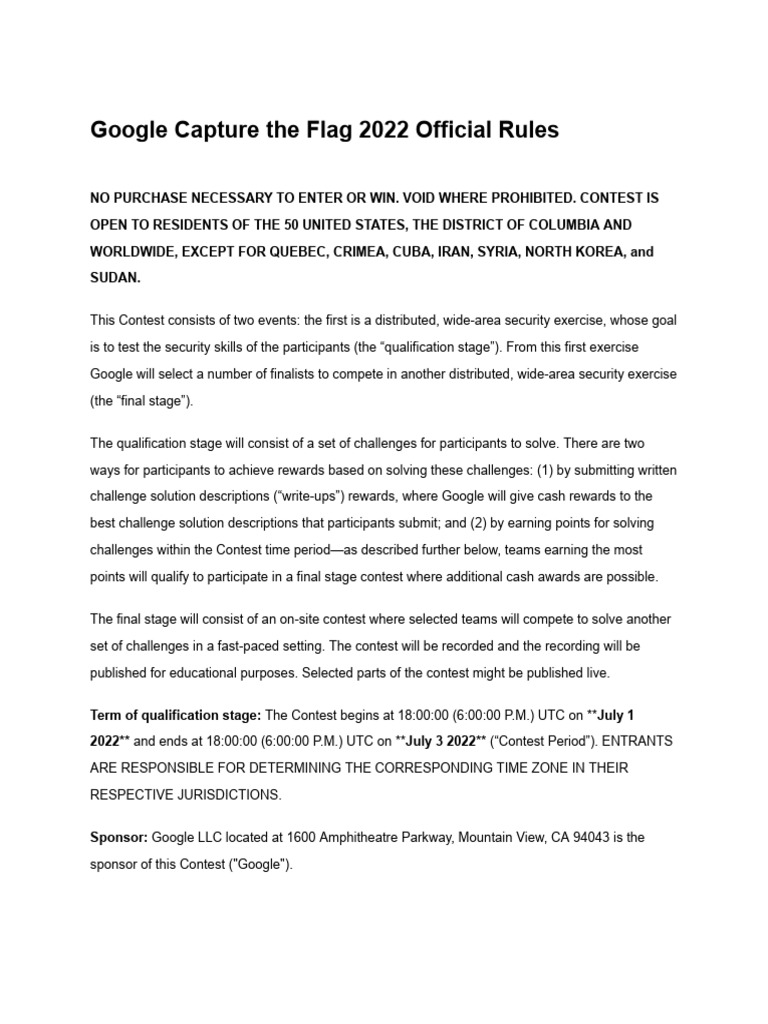 Google Capture the Flag 2022 Official Rules

NO PURCHASE NECESSARY TO ENTER OR WIN. VOID WHERE PROHIBITED. CONTEST IS OPEN TO RESIDENTS OF THE 50 UNITED STATES, THE DISTRICT OF COLUMBIA AND WORLDWIDE, EXCEPT FOR QUEBEC, CRIMEA, CUBA, IRAN, SYRIA, NORTH KOREA, and SUDAN.

This Contest consists of two events: the first is a distributed, wide-area security exercise, whose goal is to test the security skills of the participants (the “qualification stage”). From this first exercise Google will select a number of finalists to compete in another distributed, wide-area security exercise (the “final stage”).

The qualification stage will consist of a set of challenges for participants to solve. There are two ways for participants to achieve rewards based on solving these challenges: (1) by submitting written challenge solution descriptions (“write-ups”) rewards, where Google will give cash rewards to the best challenge solution descriptions that participants submit; and (2) by earning points for solving challenges within the Contest time period—as described further below, teams earning the most points will qualify to participate in a final stage contest where additional cash awards are possible.

The final stage will consist of an on-site contest where selected teams will compete to solve another set of challenges in a fast-paced setting. The contest will be recorded and the recording will be published for educational purposes. Selected parts of the contest might be published live.

Term of qualification stage: The Contest begins at 18:00:00 (6:00:00 P.M.) UTC on **July 1 2022** and ends at 18:00:00 (6:00:00 P.M.) UTC on **July 3 2022** (“Contest Period”). ENTRANTS ARE RESPONSIBLE FOR DETERMINING THE CORRESPONDING TIME ZONE IN THEIR RESPECTIVE JURISDICTIONS.

Sponsor: Google LLC located at 1600 Amphitheatre Parkway, Mountain View, CA 94043 is the sponsor of this Contest ("Google").